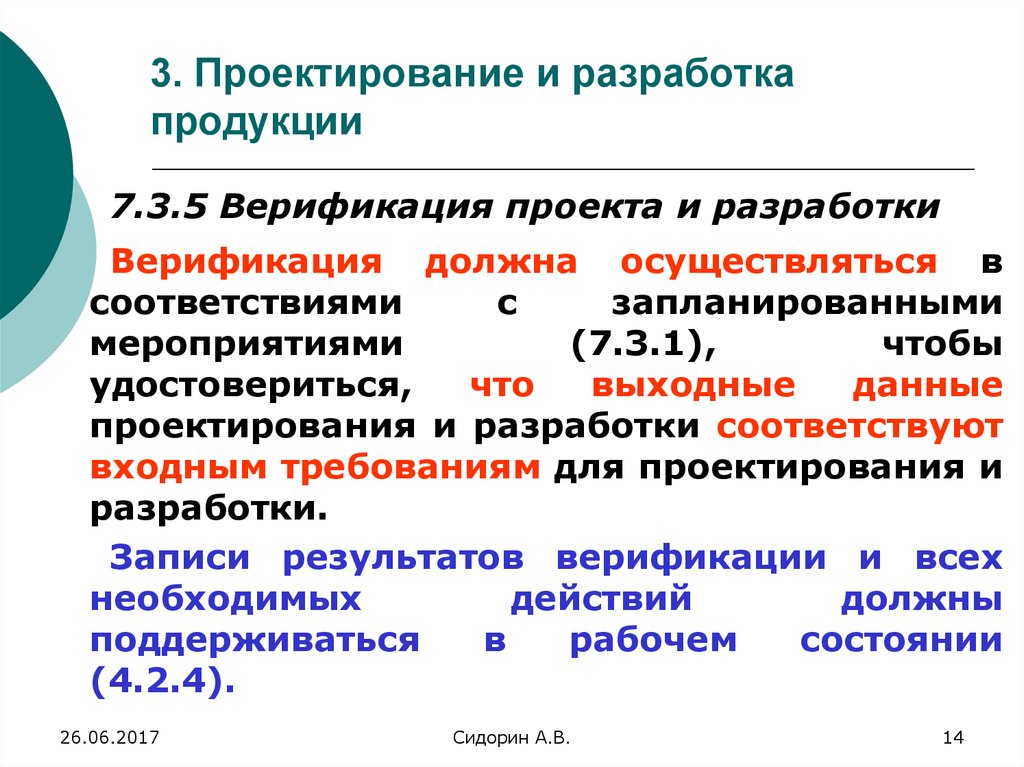 3. Проектирование и разработка продукции

7.3.5 Верификация проекта и разработки

Верификация должна осуществляться в соответствиями с запланированными мероприятиями (7.3.1), чтобы удостовериться, что выходные данные проектирования и разработки соответствуют входным требованиям для проектирования и разработки.

Записи результатов верификации и всех необходимых действий должны поддерживаться в рабочем состоянии (4.2.4).

26.06.2017

Сидорин А.В.

14